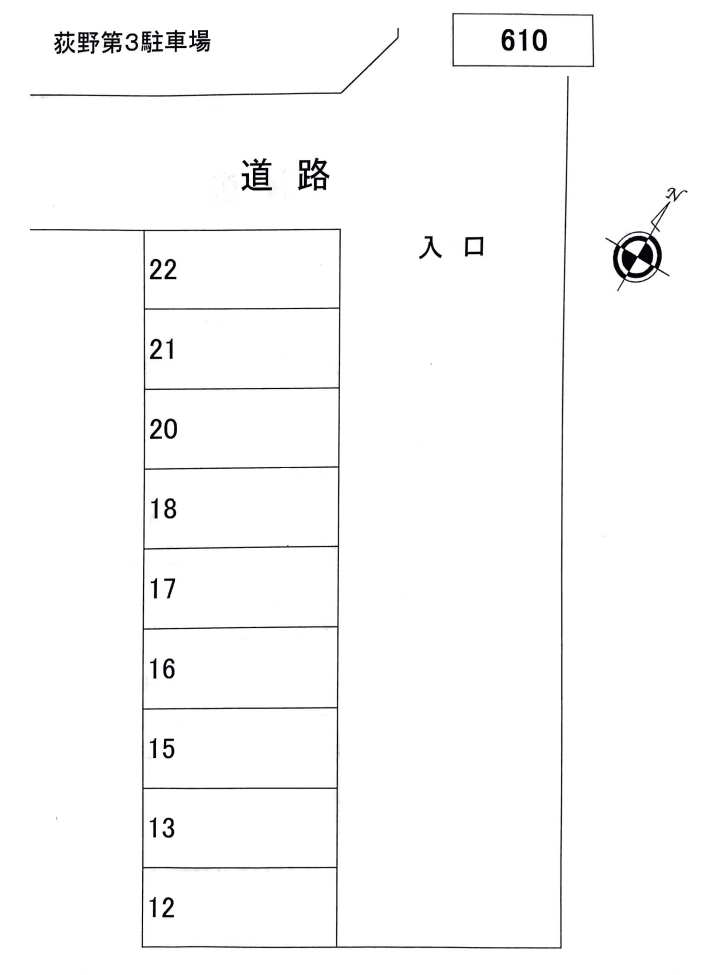 荻野第3駐車場

610

道路

入口

N

22

21

20

18

17

16

15

13

12